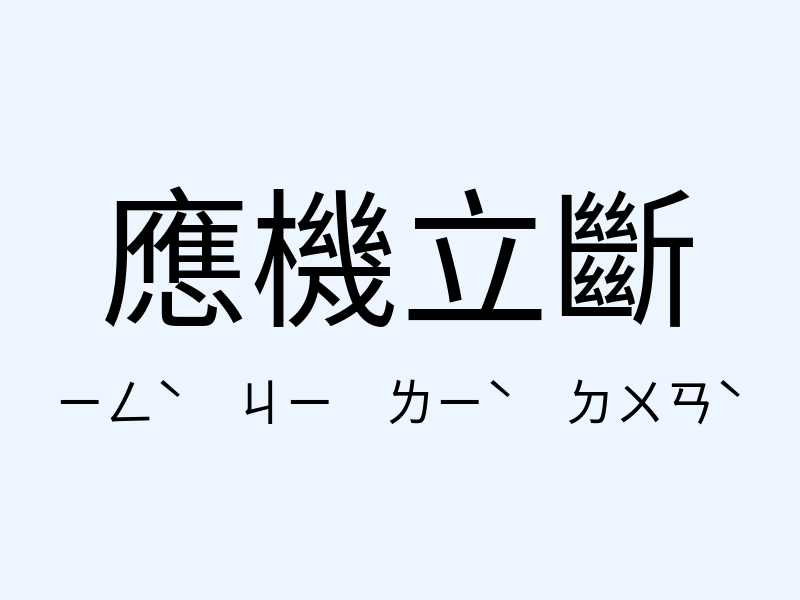 應機立斷

ㄧㄥˋ ㄐㄧ ㄌㄧˋ ㄉㄨㄢˋ